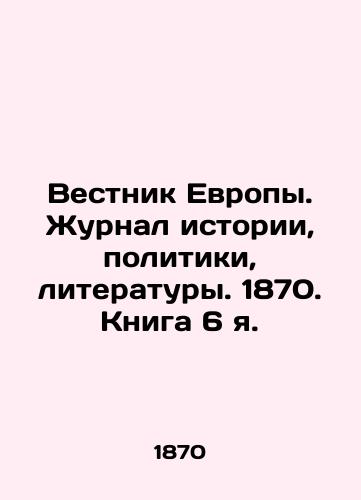 Вестник Европы. Журнал истории, политики, литературы. 1870. Книга 6 я.

1870